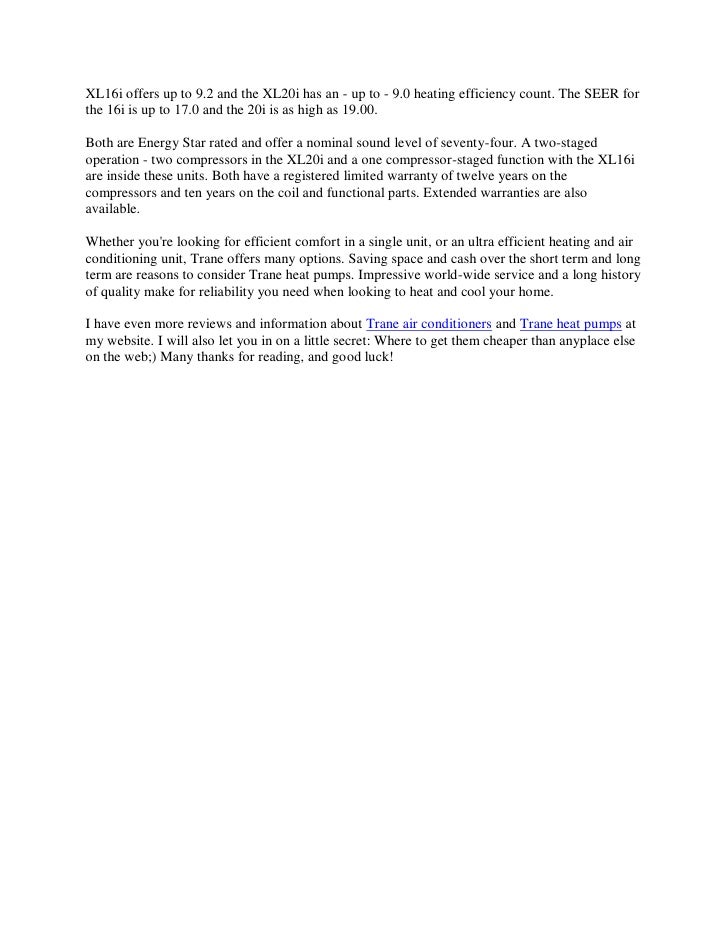 XL16i offers up to 9.2 and the XL20i has an - up to - 9.0 heating efficiency count. The SEER for the 16i is up to 17.0 and the 20i is as high as 19.00.

Both are Energy Star rated and offer a nominal sound level of seventy-four. A two-staged operation - two compressors in the XL20i and a one compressor-staged function with the XL16i are inside these units. Both have a registered limited warranty of twelve years on the compressors and ten years on the coil and functional parts. Extended warranties are also available.

Whether you're looking for efficient comfort in a single unit, or an ultra efficient heating and air conditioning unit, Trane offers many options. Saving space and cash over the short term and long term are reasons to consider Trane heat pumps. Impressive world-wide service and a long history of quality make for reliability you need when looking to heat and cool your home.

I have even more reviews and information about Trane air conditioners and Trane heat pumps at my website. I will also let you in on a little secret: Where to get them cheaper than anyplace else on the web;) Many thanks for reading, and good luck!